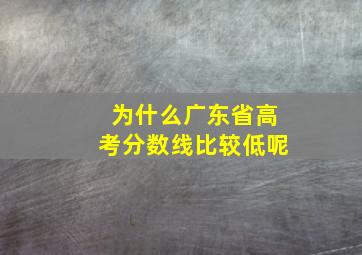 为什么广东省高考分数线比较低呢